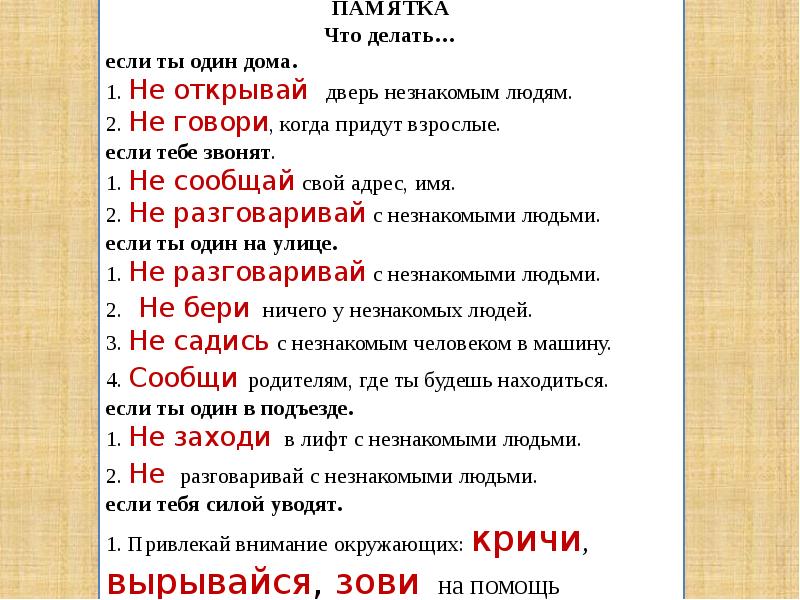 ПАМЯТКА
Что делать…
если ты один дома.
1. Не открывай дверь незнакомым людям.
2. Не говори, когда придут взрослые.
если тебе звонят.
1. Не сообщай свой адрес, имя.
2. Не разговаривай с незнакомыми людьми.
если ты один на улице.
1. Не разговаривай с незнакомыми людьми.
2. Не бери ничего у незнакомых людей.
3. Не садись с незнакомым человеком в машину.
4. Сообщи родителям, где ты будешь находиться.
если ты один в подъезде.
1. Не заходи в лифт с незнакомыми людьми.
2. Не разговаривай с незнакомыми людьми.
если тебя силой уводят.
1. Привлекай внимание окружающих: кричи, вырывайся, зови на помощь